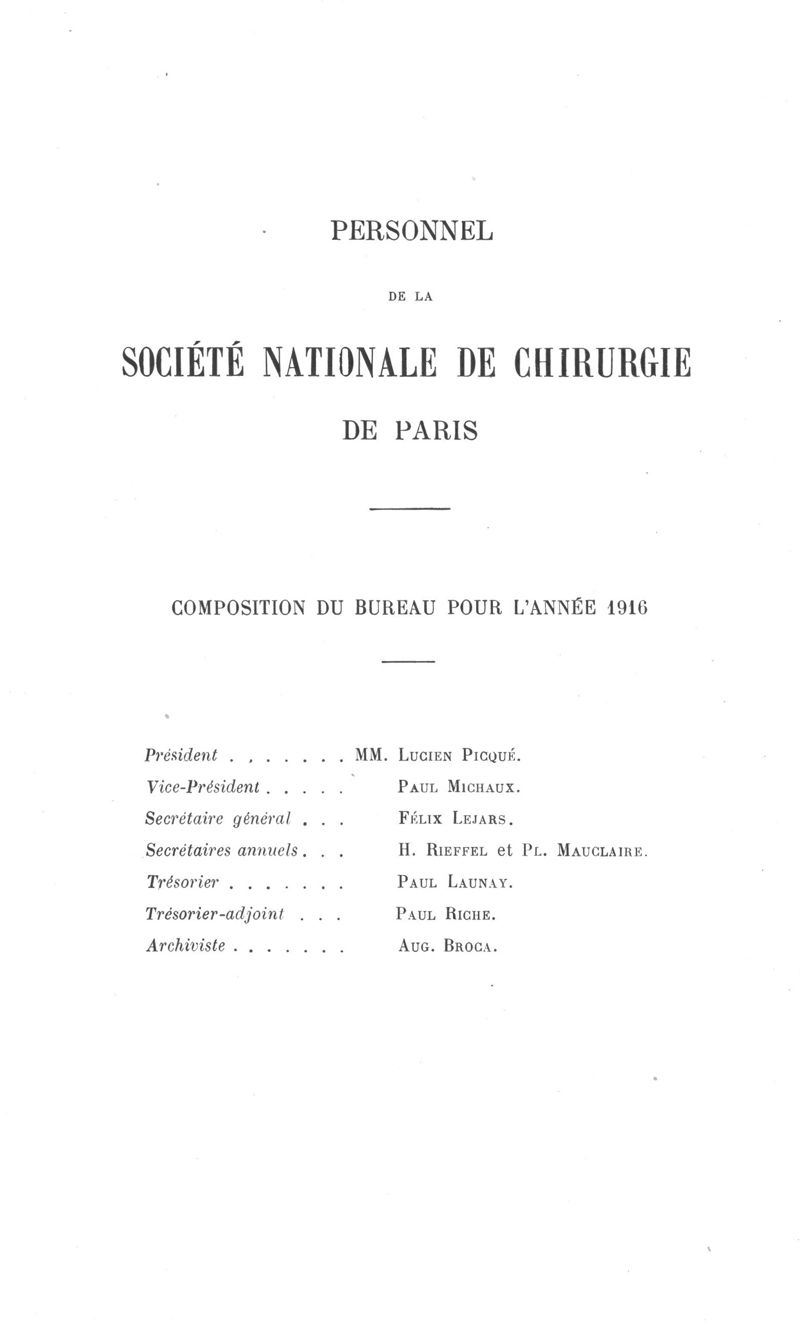 PERSONNEL

DE LA

SOCIÉTÉ NATIONALE DE CHIRURGIE

DE PARIS

COMPOSITION DU BUREAU POUR L'ANNÉE 1916

Président . . . . . . . MM. Lucien Picqué.
Vice-Président . . . . . Paul Michaux.
Secrétaire général . . . Félix Lejars.
Secrétaires annuels . . . H. Rieffel et Pl. Mauclaire.
Trésorier . . . . . . . Paul Launay.
Trésorier-adjoint . . . Paul Riche.
Archiviste . . . . . . . Aug. Broca.